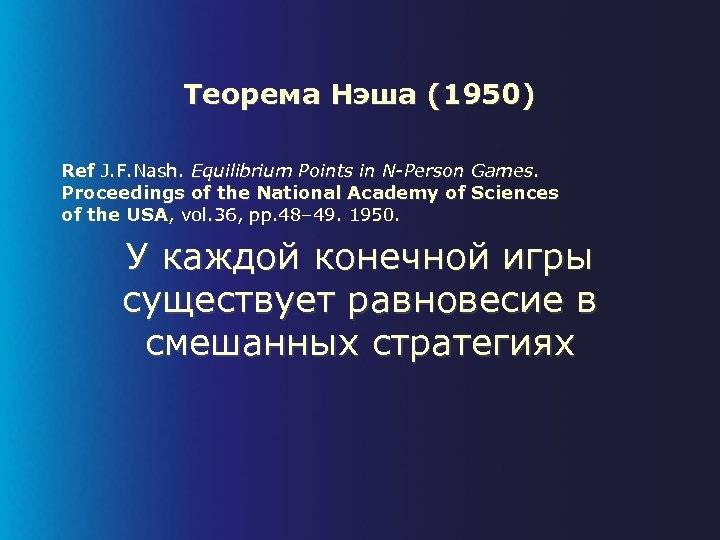 Теорема Нэша (1950)

Ref J.F.Nash. Equilibrium Points in N-Person Games. Proceedings of the National Academy of Sciences of the USA, vol.36, pp.48–49. 1950.

У каждой конечной игры существует равновесие в смешанных стратегиях